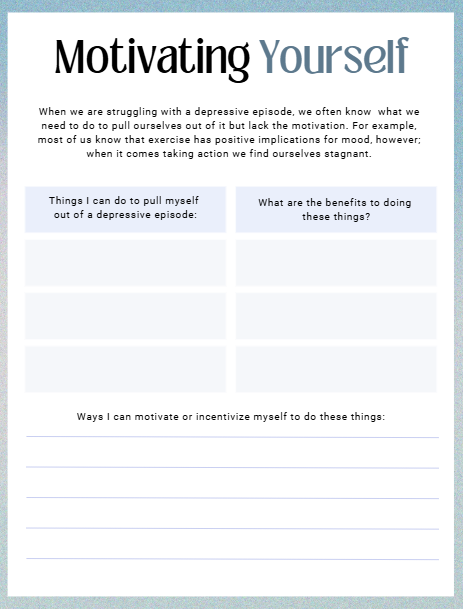 Motivating Yourself

When we are struggling with a depressive episode, we often know what we need to do to pull ourselves out of it but lack the motivation. For example, most of us know that exercise has positive implications for mood, however; when it comes taking action we find ourselves stagnant.

| Things I can do to pull myself out of a depressive episode: | What are the benefits to doing these things? |
|---|---|
| | |
| | |
| | |

Ways I can motivate or incentivize myself to do these things: